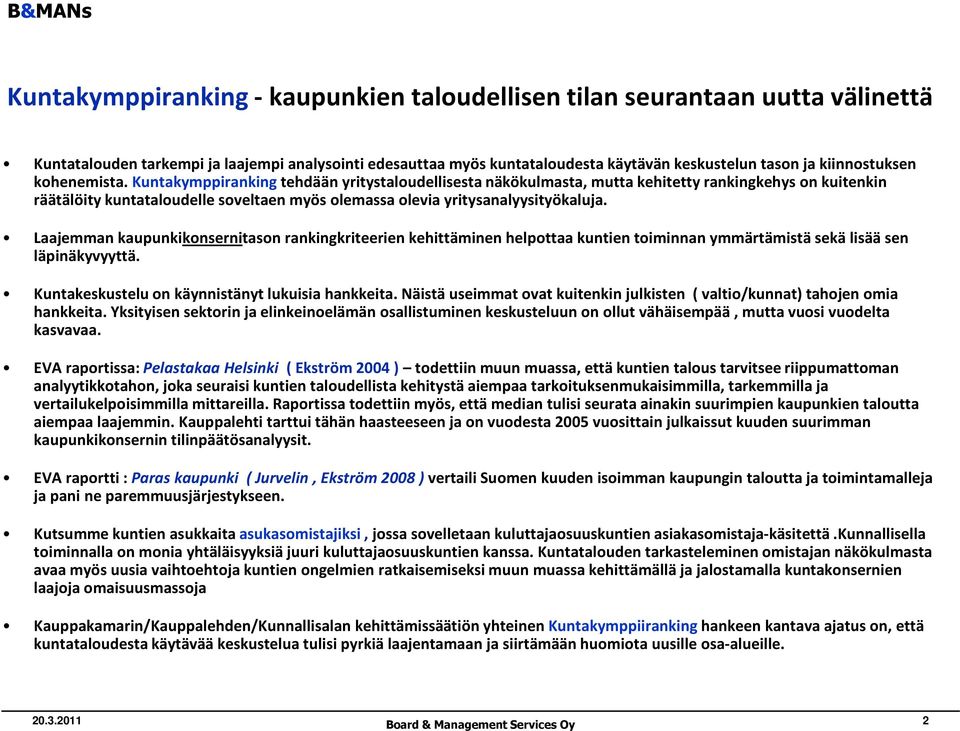 B&MANs

Kuntakymppiranking - kaupunkien taloudellisen tilan seurantaan uutta välinettä

• Kuntatalouden tarkempi ja laajempi analysointi edesauttaa myös kuntataloudesta käytävän keskustelun tason ja kiinnostuksen kohenemista. Kuntakymppiranking tehdään yritystaloudellisesta näkökulmasta, mutta kehitetty rankingkehys on kuitenkin räätälöity kuntataloudelle soveltaen myös olemassa olevia yritysanalyysityökaluja.

• Laajemman kaupunkikonsernitason rankingkriteerien kehittäminen helpottaa kuntien toiminnan ymmärtämistä sekä lisää sen läpinäkyvyyttä.

• Kuntakeskustelu on käynnistänyt lukuisia hankkeita. Näistä useimmat ovat kuitenkin julkisten ( valtio/kunnat) tahojen omia hankkeita. Yksityisen sektorin ja elinkeinoelämän osallistuminen keskusteluun on ollut vähäisempää , mutta vuosi vuodelta kasvavaa.

• EVA raportissa: Pelastakaa Helsinki ( Ekström 2004 ) – todettiin muun muassa, että kuntien talous tarvitsee riippumattoman analyytikkotahon, joka seuraisi kuntien taloudellista kehitystä aiempaa tarkoituksenmukaisimmilla, tarkemmilla ja vertailukelpoisimmilla mittareilla. Raportissa todettiin myös, että median tulisi seurata ainakin suurimpien kaupunkien taloutta aiempaa laajemmin. Kauppalehti tarttui tähän haasteeseen ja on vuodesta 2005 vuosittain julkaissut kuuden suurimman kaupunkikonsernin tilinpäätösanalyysit.

• EVA raportti : Paras kaupunki ( Jurvelin , Ekström 2008 ) vertaili Suomen kuuden isoimman kaupungin taloutta ja toimintamalleja ja pani ne paremmuusjärjestykseen.

• Kutsumme kuntien asukkaita asukasomistajiksi , jossa sovelletaan kuluttajaosuuskuntien asiakasomistaja-käsitettä .Kunnallisella toiminnalla on monia yhtäläisyyksiä juuri kuluttajaosuuskuntien kanssa. Kuntatalouden tarkasteleminen omistajan näkökulmasta avaa myös uusia vaihtoehtoja kuntien ongelmien ratkaisemiseksi muun muassa kehittämällä ja jalostamalla kuntakonsernien laajoja omaisuusmassoja

• Kauppakamarin/Kauppalehden/Kunnallisalan kehittämissäätiön yhteinen Kuntakymppiiranking hankeen kantava ajatus on, että kuntataloudesta käytävää keskustelua tulisi pyrkiä laajentamaan ja siirtämään huomiota uusille osa-alueille.

20.3.2011 Board & Management Services Oy 2